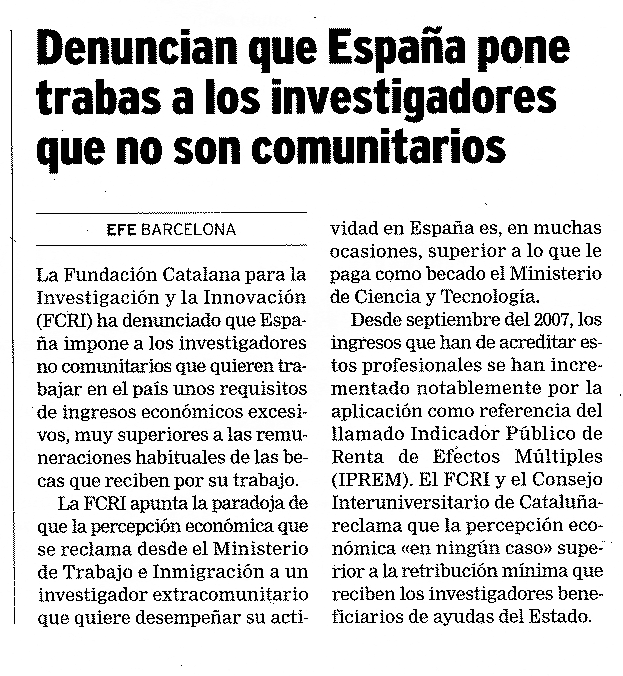 Denuncian que España pone trabas a los investigadores que no son comunitarios

EFE BARCELONA

La Fundación Catalana para la Investigación y la Innovación (FCRI) ha denunciado que España impone a los investigadores no comunitarios que quieren trabajar en el país unos requisitos de ingresos económicos excesivos, muy superiores a las remuneraciones habituales de las becas que reciben por su trabajo.

La FCRI apunta la paradoja de que la percepción económica que se reclama desde el Ministerio de Trabajo e Inmigración a un investigador extracomunitario que quiere desempeñar su actividad en España es, en muchas ocasiones, superior a lo que le paga como becado el Ministerio de Ciencia y Tecnología.

Desde septiembre del 2007, los ingresos que han de acreditar estos profesionales se han incrementado notablemente por la aplicación como referencia del llamado Indicador Público de Renta de Efectos Múltiples (IPREM). El FCRI y el Consejo Interuniversitario de Cataluña reclama que la percepción económica «en ningún caso» superior a la retribución mínima que reciben los investigadores beneficiarios de ayudas del Estado.